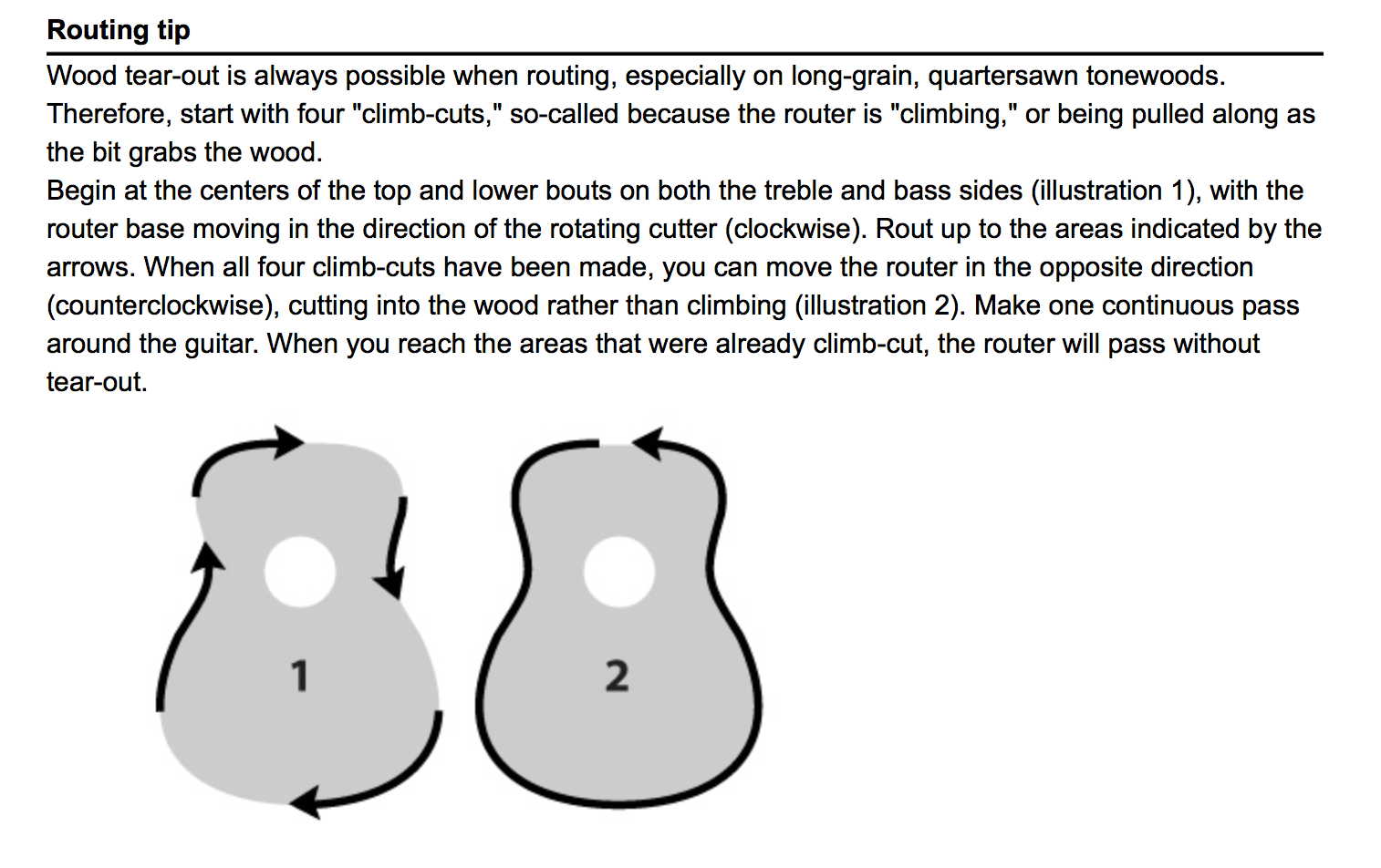 Routing tip

Wood tear-out is always possible when routing, especially on long-grain, quartersawn tonewoods. Therefore, start with four "climb-cuts," so-called because the router is "climbing," or being pulled along as the bit grabs the wood.

Begin at the centers of the top and lower bouts on both the treble and bass sides (illustration 1), with the router base moving in the direction of the rotating cutter (clockwise). Rout up to the areas indicated by the arrows. When all four climb-cuts have been made, you can move the router in the opposite direction (counterclockwise), cutting into the wood rather than climbing (illustration 2). Make one continuous pass around the guitar. When you reach the areas that were already climb-cut, the router will pass without tear-out.

1

2